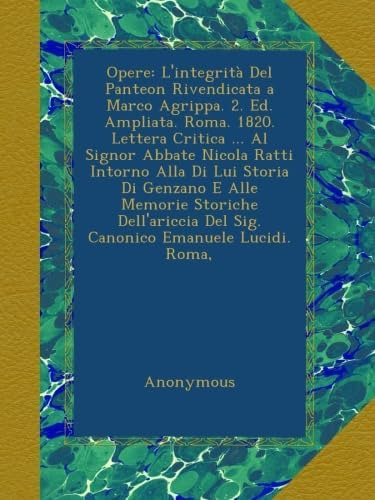 Opere: L'integrità Del Panteon Rivendicata a Marco Agrippa. 2. Ed. Ampliata. Roma. 1820. Lettera Critica ... Al Signor Abbate Nicola Ratti Intorno Alla Di Lui Storia Di Genzano E Alle Memorie Storiche Dell'ariccia Del Sig. Canonico Emanuele Lucidi. Roma,

Anonymous